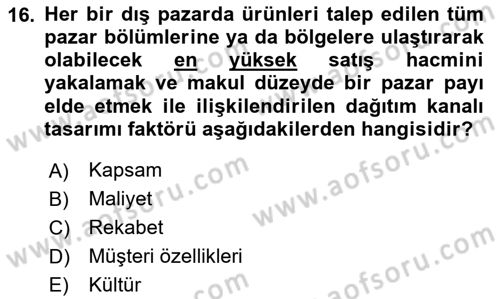 16. Her bir dış pazarda ürünleri talep edilen tüm pazar bölümlerine ya da bölgelere ulaştırarak olabilecek en yüksek satış hacmini yakalamak ve makul düzeyde bir pazar payı elde etmek ile ilişkilendirilen dağıtım kanalı tasarımı faktörü aşağıdakilerden hangisidir?

A) Kapsam
B) Maliyet
C) Rekabet
D) Müşteri özellikleri
E) Kültür

www.aofsoru.com